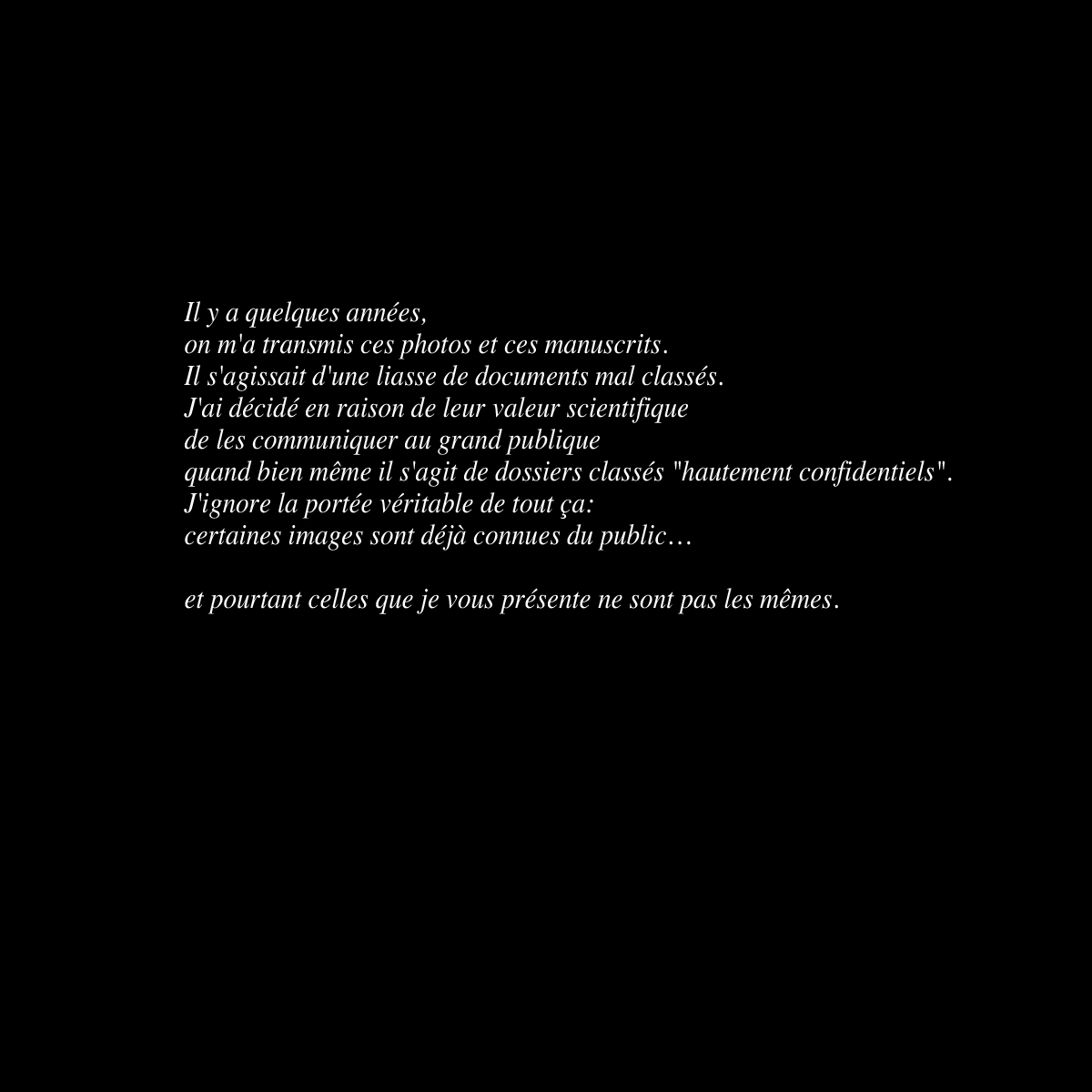 Il y a quelques années,
on m'a transmis ces photos et ces manuscrits.
Il s'agissait d'une liasse de documents mal classés.
J'ai décidé en raison de leur valeur scientifique
de les communiquer au grand publique
quand bien même il s'agit de dossiers classés "hautement confidentiels".
J'ignore la portée véritable de tout ça:
certaines images sont déjà connues du public…

et pourtant celles que je vous présente ne sont pas les mêmes.